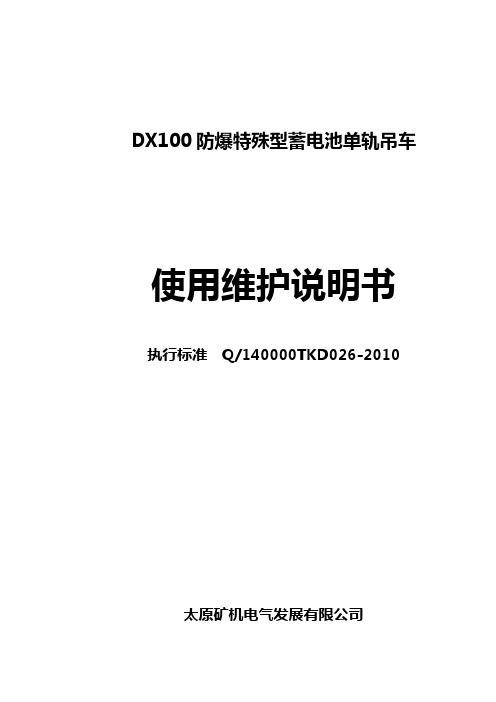 DX100 防爆特殊型蓄电池单轨吊车

使用维护说明书

执行标准 Q/140000TKD026-2010

太原矿机电气发展有限公司